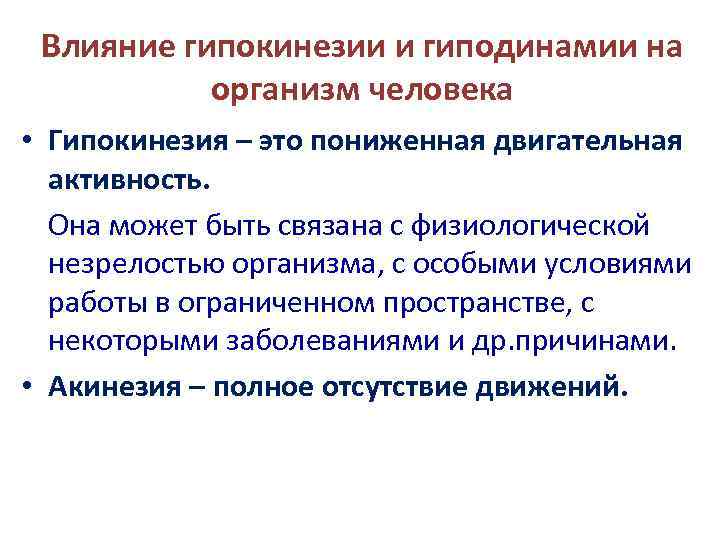 Влияние гипокинезии и гиподинамии на организм человека

• Гипокинезия – это пониженная двигательная активность.

Она может быть связана с физиологической незрелостью организма, с особыми условиями работы в ограниченном пространстве, с некоторыми заболеваниями и др.причинами.

• Акинезия – полное отсутствие движений.